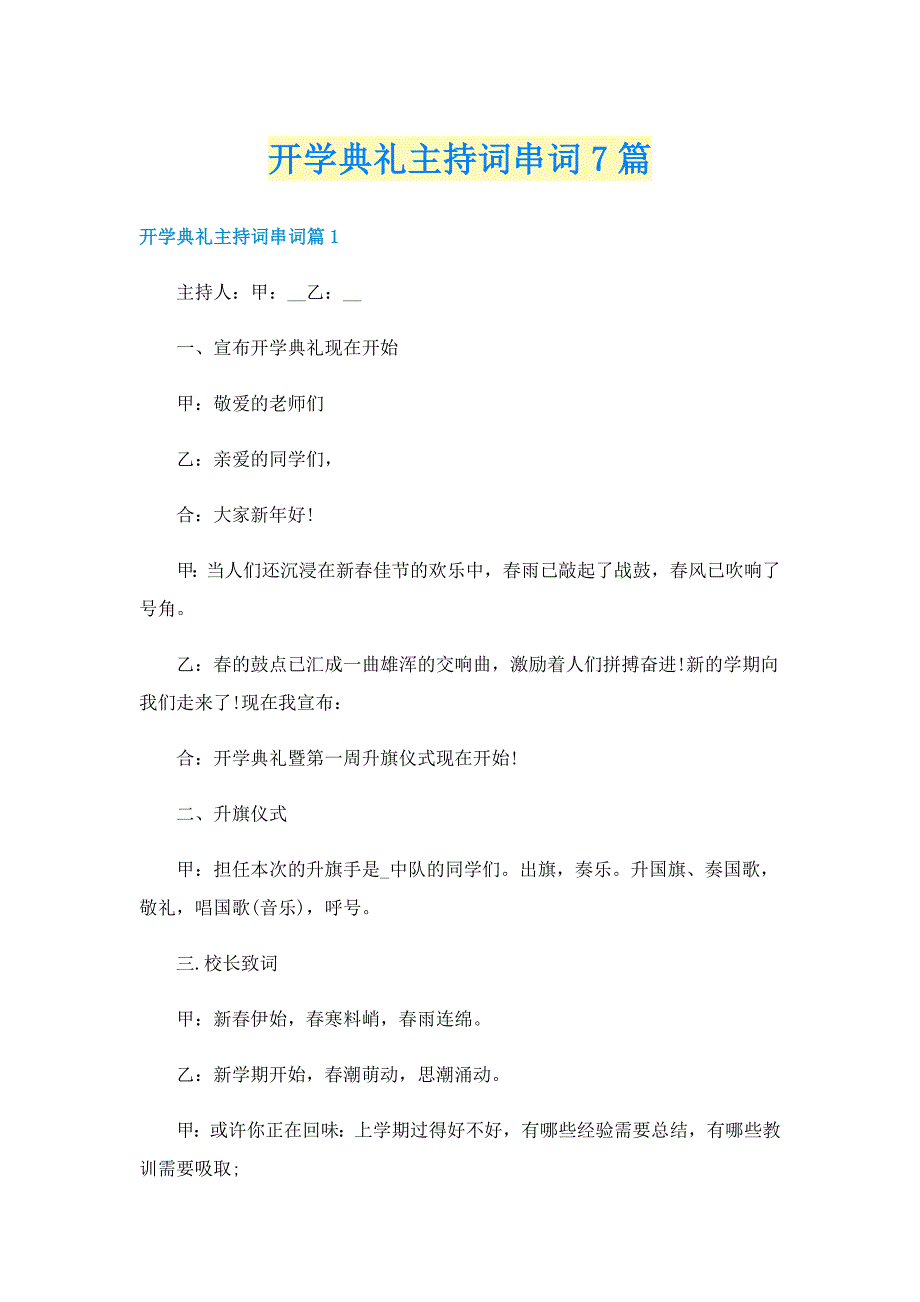 开学典礼主持词串词7篇

开学典礼主持词串词篇1

主持人：甲：__乙：__

一、宣布开学典礼现在开始

甲：敬爱的老师们

乙：亲爱的同学们，

合：大家新年好!

甲:当人们还沉浸在新春佳节的欢乐中，春雨已敲起了战鼓，春风已吹响了号角。

乙：春的鼓点已汇成一曲雄浑的交响曲，激励着人们拼搏奋进!新的学期向我们走来了!现在我宣布：

合：开学典礼暨第一周升旗仪式现在开始!

二、升旗仪式

甲：担任本次的升旗手是_中队的同学们。出旗，奏乐。升国旗、奏国歌，敬礼，唱国歌(音乐)，呼号。

三.校长致词

甲：新春伊始，春寒料峭，春雨连绵。

乙：新学期开始，春潮萌动，思潮涌动。

甲：或许你正在回味：上学期过得好不好，有哪些经验需要总结，有哪些教训需要吸取;